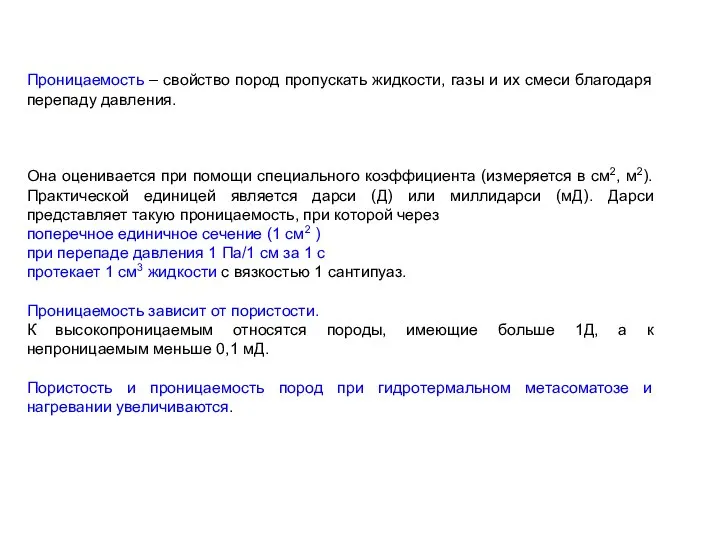 Проницаемость – свойство пород пропускать жидкости, газы и их смеси благодаря перепаду давления.

Она оценивается при помощи специального коэффициента (измеряется в см$^2$, м$^2$). Практической единицей является дарси (Д) или миллидарси (мД). Дарси представляет такую проницаемость, при которой через
поперечное единичное сечение (1 см$^2$ )
при перепаде давления 1 Па/1 см за 1 с
протекает 1 см$^3$ жидкости с вязкостью 1 сантипуаз.

Проницаемость зависит от пористости.
К высокопроницаемым относятся породы, имеющие больше 1Д, а к непроницаемым меньше 0,1 мД.

Пористость и проницаемость пород при гидротермальном метасоматозе и нагревании увеличиваются.